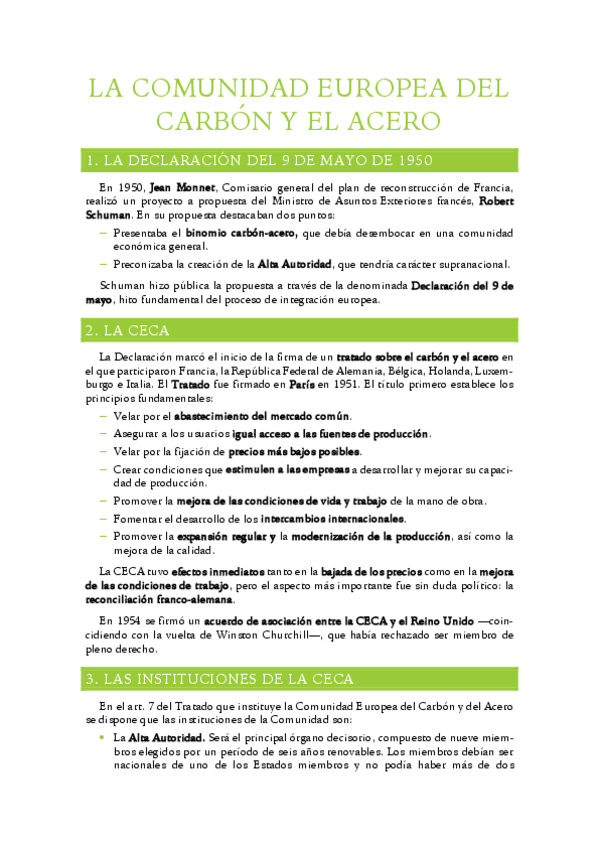 LA COMUNIDAD EUROPEA DEL CARBÓN Y EL ACERO

1. LA DECLARACIÓN DEL 9 DE MAYO DE 1950

En 1950, Jean Monnet, Comisario general del plan de reconstrucción de Francia, realizó un proyecto a propuesta del Ministro de Asuntos Exteriores francés, Robert Schuman. En su propuesta destacaban dos puntos:

– Presentaba el binomio carbón-acero, que debía desembocar en una comunidad económica general.

– Preconizaba la creación de la Alta Autoridad, que tendría carácter supranacional.

Schuman hizo pública la propuesta a través de la denominada Declaración del 9 de mayo, hito fundamental del proceso de integración europea.

2. LA CECA

La Declaración marcó el inicio de la firma de un tratado sobre el carbón y el acero en el que participaron Francia, la República Federal de Alemania, Bélgica, Holanda, Luxemburgo e Italia. El Tratado fue firmado en París en 1951. El título primero establece los principios fundamentales:

– Velar por el abastecimiento del mercado común.

– Asegurar a los usuarios igual acceso a las fuentes de producción.

– Velar por la fijación de precios más bajos posibles.

– Crear condiciones que estimulen a las empresas a desarrollar y mejorar su capacidad de producción.

– Promover la mejora de las condiciones de vida y trabajo de la mano de obra.

– Fomentar el desarrollo de los intercambios internacionales.

– Promover la expansión regular y la modernización de la producción, así como la mejora de la calidad.

La CECA tuvo efectos inmediatos tanto en la bajada de los precios como en la mejora de las condiciones de trabajo, pero el aspecto más importante fue sin duda político: la reconciliación franco-alemana.

En 1954 se firmó un acuerdo de asociación entre la CECA y el Reino Unido —coincidiendo con la vuelta de Winston Churchill—, que había rechazado ser miembro de pleno derecho.

3. LAS INSTITUCIONES DE LA CECA

En el art. 7 del Tratado que instituye la Comunidad Europea del Carbón y del Acero se dispone que las instituciones de la Comunidad son:

• La Alta Autoridad. Será el principal órgano decisorio, compuesto de nueve miembros elegidos por un período de seis años renovables. Los miembros debían ser nacionales de uno de los Estados miembros y no podía haber más de dos